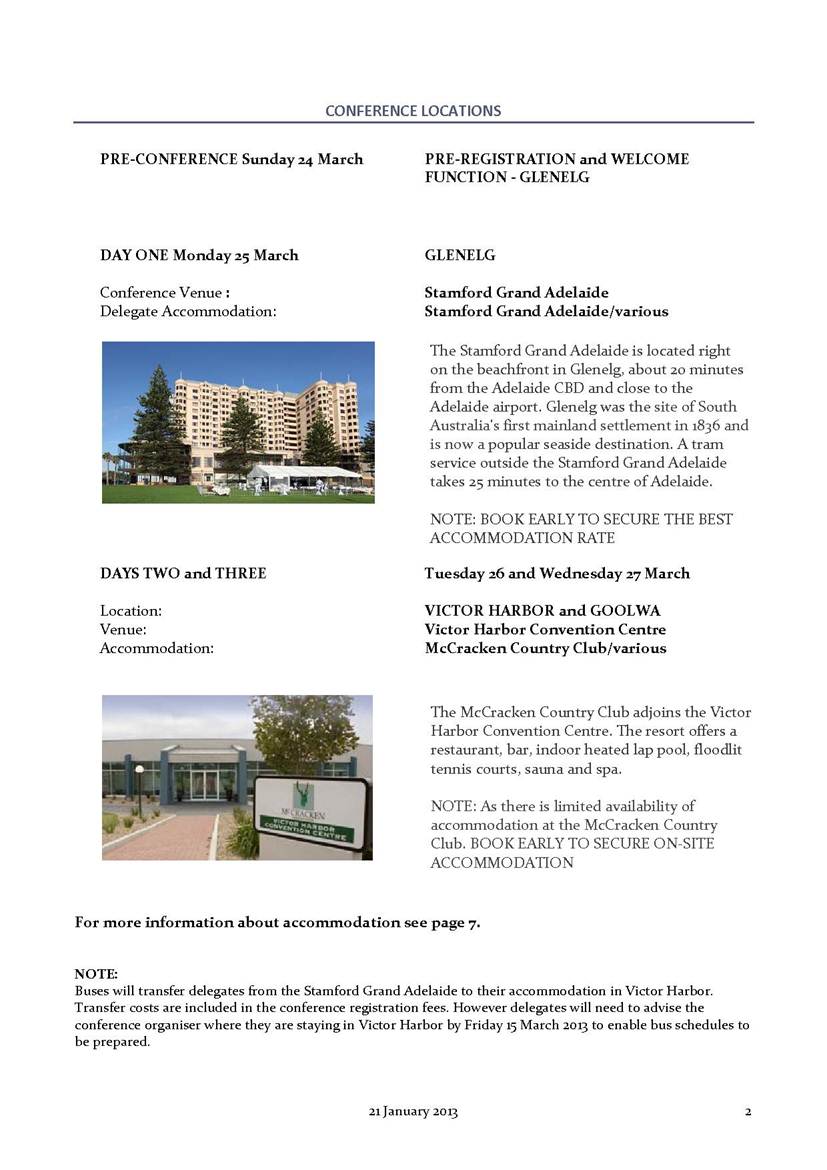 CONFERENCE LOCATIONS

PRE-CONFERENCE Sunday 24 March

PRE-REGISTRATION and WELCOME FUNCTION - GLENELG

DAY ONE Monday 25 March

GLENELG

Conference Venue :
Delegate Accommodation:

Stamford Grand Adelaide
Stamford Grand Adelaide/various

The Stamford Grand Adelaide is located right on the beachfront in Glenelg, about 20 minutes from the Adelaide CBD and close to the Adelaide airport. Glenelg was the site of South Australia's first mainland settlement in 1836 and is now a popular seaside destination. A tram service outside the Stamford Grand Adelaide takes 25 minutes to the centre of Adelaide.

NOTE: BOOK EARLY TO SECURE THE BEST ACCOMMODATION RATE

DAYS TWO and THREE

Tuesday 26 and Wednesday 27 March

Location:
Venue:
Accommodation:

VICTOR HARBOR and GOOLWA
Victor Harbor Convention Centre
McCracken Country Club/various

McCRACKEN
VICTOR HARBOR CONVENTION CENTRE

The McCracken Country Club adjoins the Victor Harbor Convention Centre. The resort offers a restaurant, bar, indoor heated lap pool, floodlit tennis courts, sauna and spa.

NOTE: As there is limited availability of accommodation at the McCracken Country Club. BOOK EARLY TO SECURE ON-SITE ACCOMMODATION

For more information about accommodation see page 7.

NOTE:
Buses will transfer delegates from the Stamford Grand Adelaide to their accommodation in Victor Harbor. Transfer costs are included in the conference registration fees. However delegates will need to advise the conference organiser where they are staying in Victor Harbor by Friday 15 March 2013 to enable bus schedules to be prepared.

21 January 2013

2